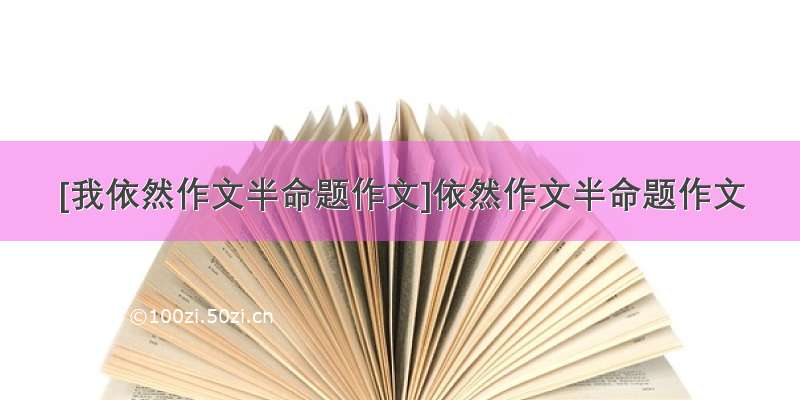 [我依然作文半命题作文]依然作文半命题作文

©100zi.50zi.cn